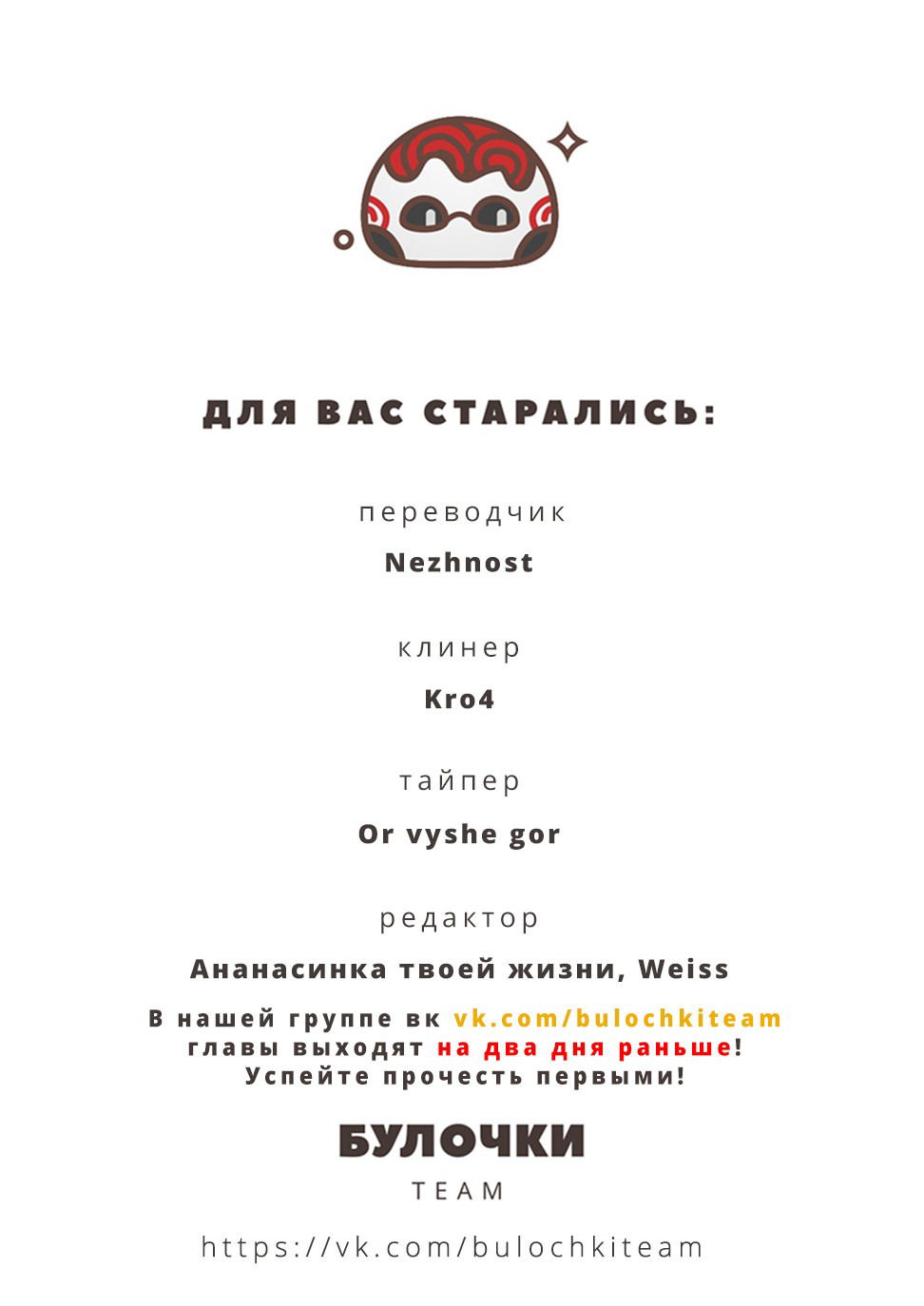 ДЛЯ ВАС СТАРАЛИСЬ:

переводчик

Nezhnost

клинер

Kro4

тайпер

Or vyshe gor

редактор

Ананасинка твоей жизни, Weiss

В нашей группе вк vk.com/bulochkiteam главы выходят на два дня раньше! Успейте прочесть первыми!

БУЛОЧКИ

TEAM

https://vk.com/bulochkiteam